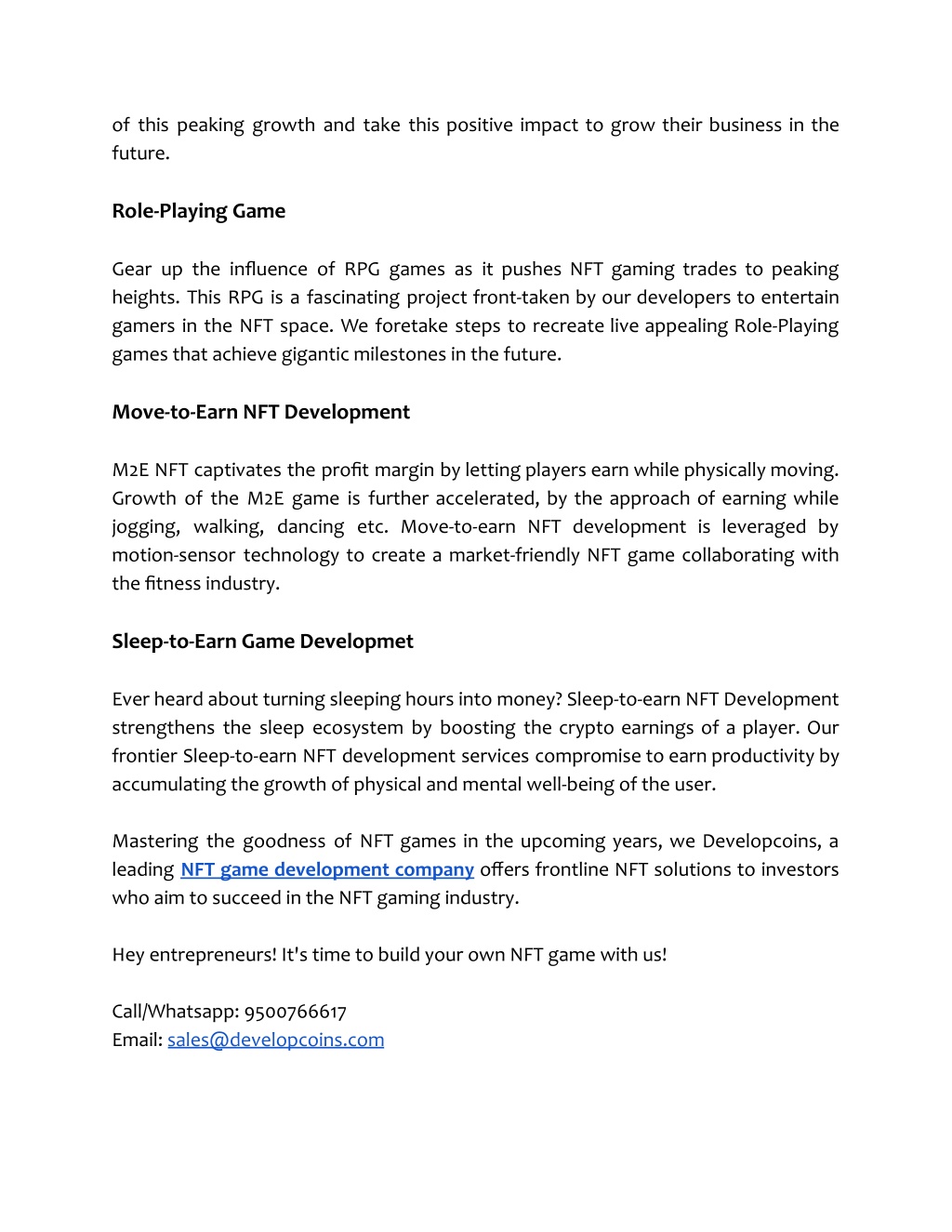 of this peaking growth and take this positive impact to grow their business in the future.

Role-Playing Game

Gear up the influence of RPG games as it pushes NFT gaming trades to peaking heights. This RPG is a fascinating project front-taken by our developers to entertain gamers in the NFT space. We foretake steps to recreate live appealing Role-Playing games that achieve gigantic milestones in the future.

Move-to-Earn NFT Development

M2E NFT captivates the profit margin by letting players earn while physically moving. Growth of the M2E game is further accelerated, by the approach of earning while jogging, walking, dancing etc. Move-to-earn NFT development is leveraged by motion-sensor technology to create a market-friendly NFT game collaborating with the fitness industry.

Sleep-to-Earn Game Developmet

Ever heard about turning sleeping hours into money? Sleep-to-earn NFT Development strengthens the sleep ecosystem by boosting the crypto earnings of a player. Our frontier Sleep-to-earn NFT development services compromise to earn productivity by accumulating the growth of physical and mental well-being of the user.

Mastering the goodness of NFT games in the upcoming years, we Developcoins, a leading NFT game development company offers frontline NFT solutions to investors who aim to succeed in the NFT gaming industry.

Hey entrepreneurs! It's time to build your own NFT game with us!

Call/Whatsapp: 9500766617
Email: sales@developcoins.com